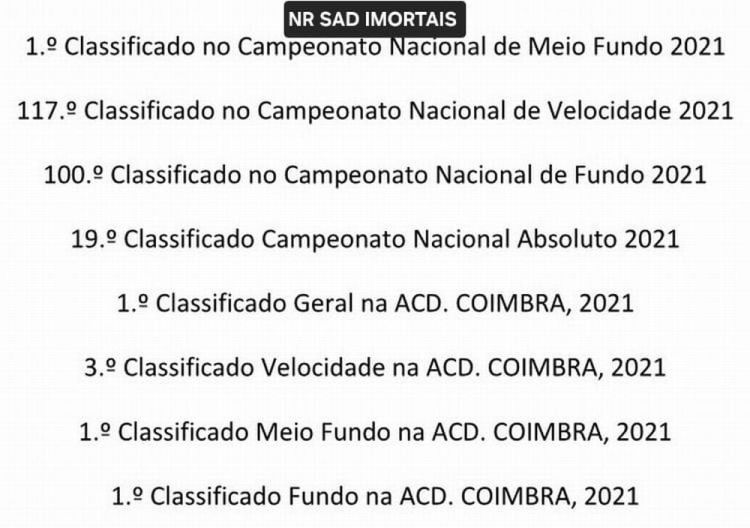 NR SAD IMORTAIS

1.º Classificado no Campeonato Nacional de Meio Fundo 2021

117.º Classificado no Campeonato Nacional de Velocidade 2021

100.º Classificado no Campeonato Nacional de Fundo 2021

19.º Classificado Campeonato Nacional Absoluto 2021

1.º Classificado Geral na ACD. COIMBRA, 2021

3.º Classificado Velocidade na ACD. COIMBRA, 2021

1.º Classificado Meio Fundo na ACD. COIMBRA, 2021

1.º Classificado Fundo na ACD. COIMBRA, 2021